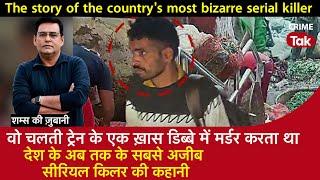 The story of the country's most bizarre serial killer

CRIME
Tak

शम्स की ज़ुबानी

वो चलती ट्रेन के एक ख़ास डिब्बे में मर्डर करता था
देश के अब तक के सबसे अजीब
सीरियल किलर की कहानी